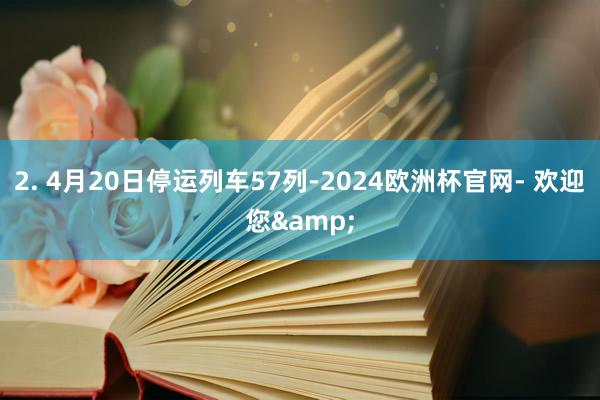 2. 4月20日停运列车57列-2024欧洲杯官网- 欢迎您&amp;